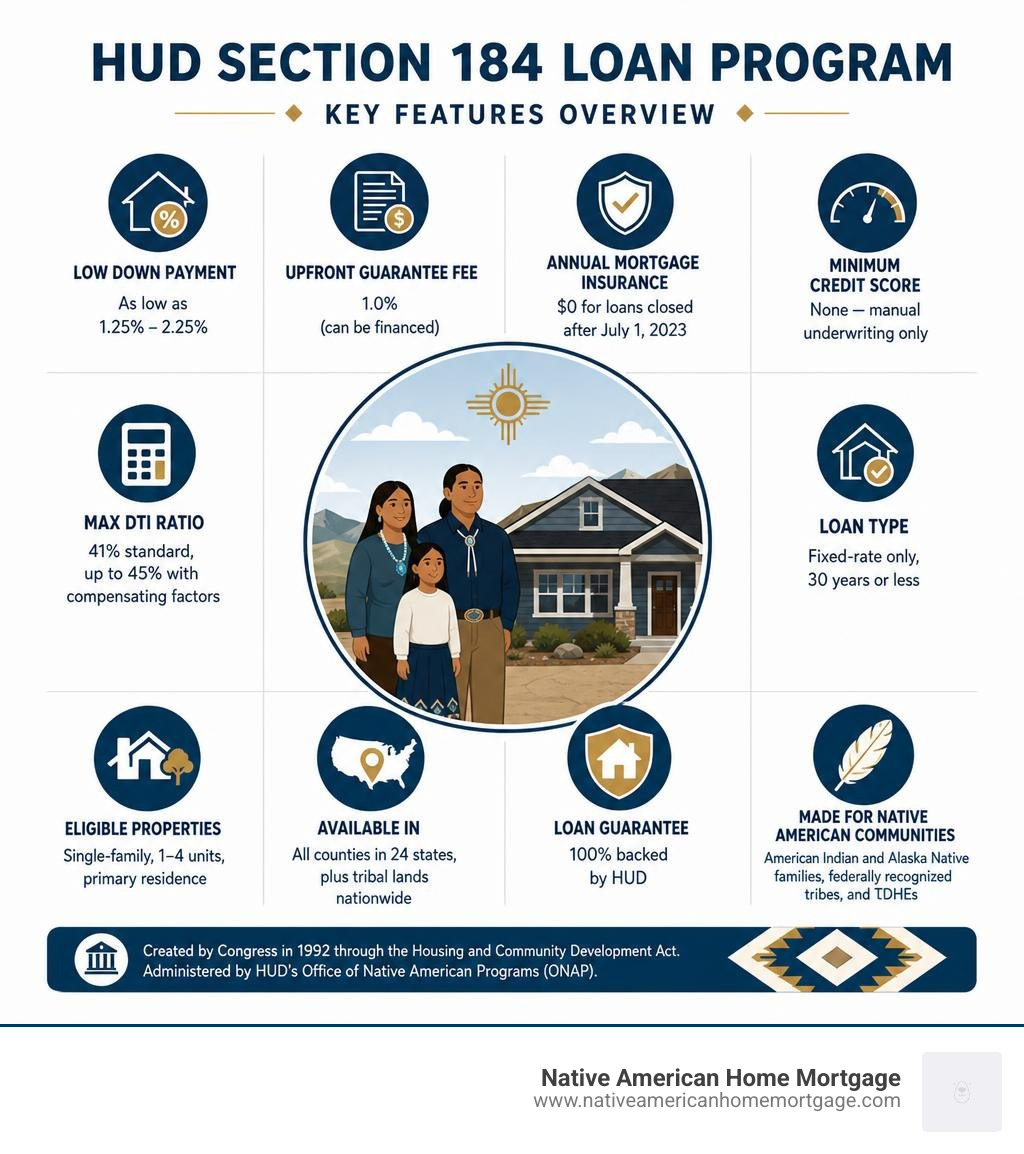 HUD SECTION 184 LOAN PROGRAM

KEY FEATURES OVERVIEW

LOW DOWN PAYMENT
As low as 1.25% – 2.25%

UPFRONT GUARANTEE FEE
1.0% (can be financed)

ANNUAL MORTGAGE INSURANCE
$0 for loans closed after July 1, 2023

MINIMUM CREDIT SCORE
None — manual underwriting only

MAX DTI RATIO
41% standard, up to 45% with compensating factors

LOAN TYPE
Fixed-rate only, 30 years or less

ELIGIBLE PROPERTIES
Single-family, 1–4 units, primary residence

AVAILABLE IN
All counties in 24 states, plus tribal lands nationwide

LOAN GUARANTEE
100% backed by HUD

MADE FOR NATIVE AMERICAN COMMUNITIES
American Indian and Alaska Native families, federally recognized tribes, and TDHEs

Created by Congress in 1992 through the Housing and Community Development Act. Administered by HUD's Office of Native American Programs (ONAP).

Native American Home Mortgage
www.nativeamericanhomemortgage.com